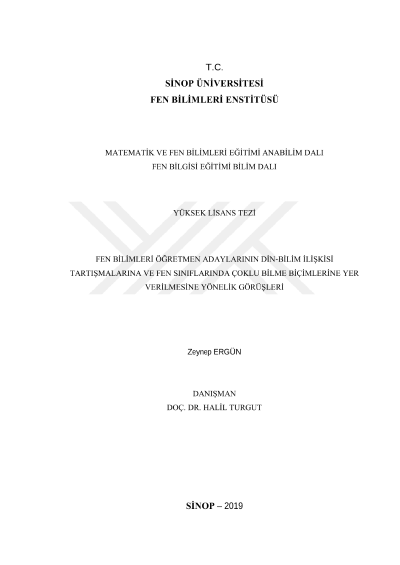 T.C.
SİNOP ÜNİVERSİTESİ
FEN BİLİMLERİ ENSTİTÜSÜ

MATEMATİK VE FEN BİLİMLERİ EĞİTİMİ ANABİLİM DALI
FEN BİLGİSİ EĞİTİMİ BİLİM DALI

YÜKSEK LİSANS TEZİ

FEN BİLİMLERİ ÖĞRETMEN ADAYLARININ DİN-BİLİM İLİŞKİSİ TARTIŞMALARINA VE FEN SINIFLARINDA ÇOKLU BİLME BİÇİMLERİNE YER VERİLMESİNE YÖNELİK GÖRÜŞLERİ

Zeynep ERGÜN

DANIŞMAN
DOÇ. DR. HALİL TURGUT

SİNOP – 2019